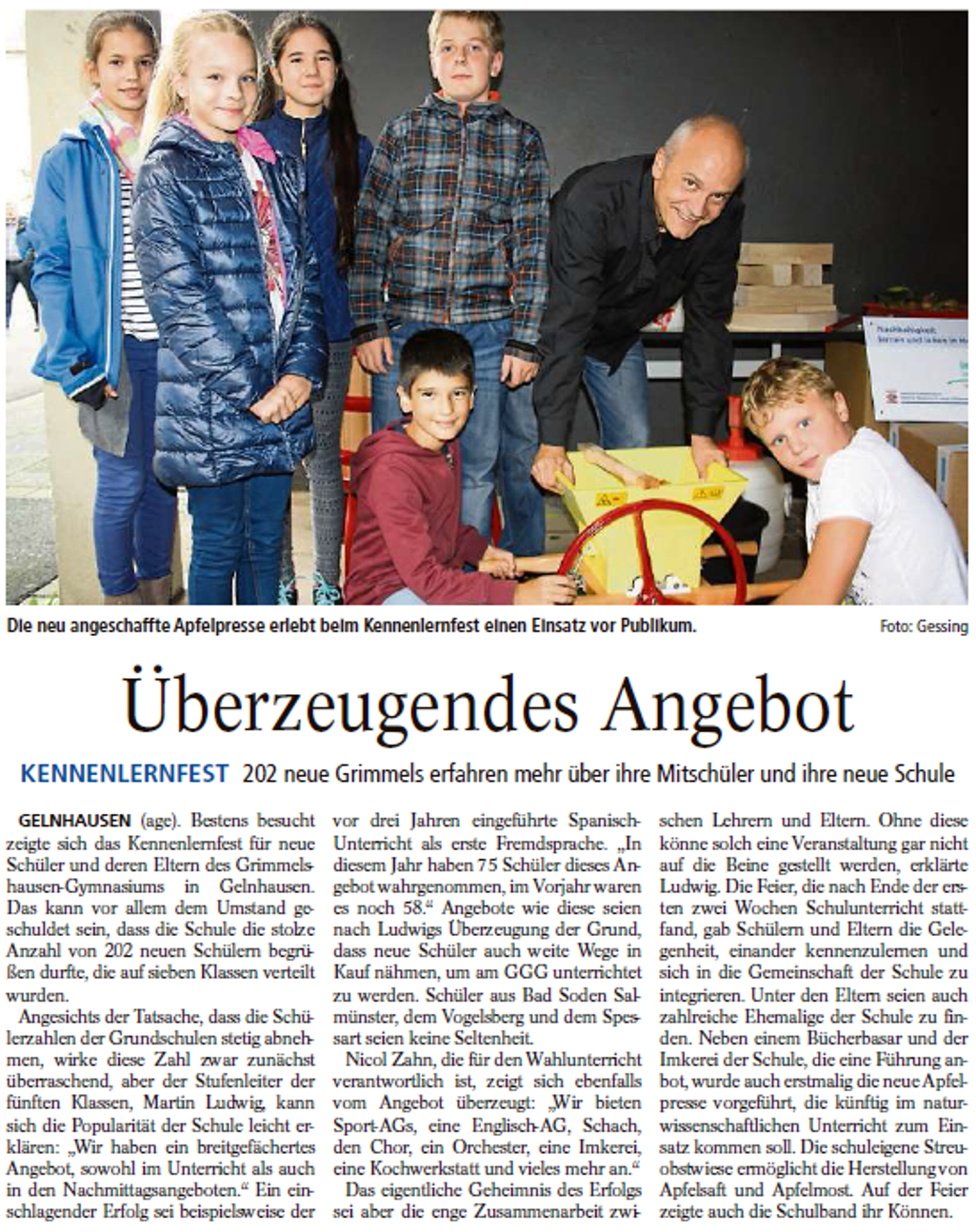 Die neu angeschaffte Apfelpresse erlebt beim Kennenlernfest einen Einsatz vor Publikum. Foto: Gessing

Überzeugendes Angebot

KENNENLERNFEST 202 neue Grimmels erfahren mehr über ihre Mitschüler und ihre neue Schule

GELNHAUSEN (age). Bestens besucht zeigte sich das Kennenlernfest für neue Schüler und deren Eltern des Grimmelshausen-Gymnasiums in Gelnhausen. Das kann vor allem dem Umstand geschuldet sein, dass die Schule die stolze Anzahl von 202 neuen Schülern begrüßen durfte, die auf sieben Klassen verteilt wurden.

Angesichts der Tatsache, dass die Schülerzahlen der Grundschulen stetig abnehmen, wirke diese Zahl zwar zunächst überraschend, aber der Stufenleiter der fünften Klassen, Martin Ludwig, kann sich die Popularität der Schule leicht erklären: „Wir haben ein breitgefächertes Angebot, sowohl im Unterricht als auch in den Nachmittagsangeboten.“ Ein einschlagender Erfolg sei beispielsweise der vor drei Jahren eingeführte Spanisch-Unterricht als erste Fremdsprache. „In diesem Jahr haben 75 Schüler dieses Angebot wahrgenommen, im Vorjahr waren es noch 58.“ Angebote wie diese seien nach Ludwigs Überzeugung der Grund, dass neue Schüler auch weite Wege in Kauf nähmen, um am GGG unterrichtet zu werden. Schüler aus Bad Soden Salmünster, dem Vogelsberg und dem Spessart seien keine Seltenheit.

Nicol Zahn, die für den Wahlunterricht verantwortlich ist, zeigt sich ebenfalls vom Angebot überzeugt: „Wir bieten Sport-AGs, eine Englisch-AG, Schach, den Chor, ein Orchester, eine Imkerei, eine Kochwerkstatt und vieles mehr an.“

Das eigentliche Geheimnis des Erfolgs sei aber die enge Zusammenarbeit zwischen Lehrern und Eltern. Ohne diese könne solch eine Veranstaltung gar nicht auf die Beine gestellt werden, erklärte Ludwig. Die Feier, die nach Ende der ersten zwei Wochen Schulunterricht stattfand, gab Schülern und Eltern die Gelegenheit, einander kennenzulernen und sich in die Gemeinschaft der Schule zu integrieren. Unter den Eltern seien auch zahlreiche Ehemalige der Schule zu finden. Neben einem Bücherbasar und der Imkerei der Schule, die eine Führung anbot, wurde auch erstmalig die neue Apfelpresse vorgeführt, die künftig im naturwissenschaftlichen Unterricht zum Einsatz kommen soll. Die schuleigene Streuobstwiese ermöglicht die Herstellung von Apfelsaft und Apfelmost. Auf der Feier zeigte auch die Schulband ihr Können.